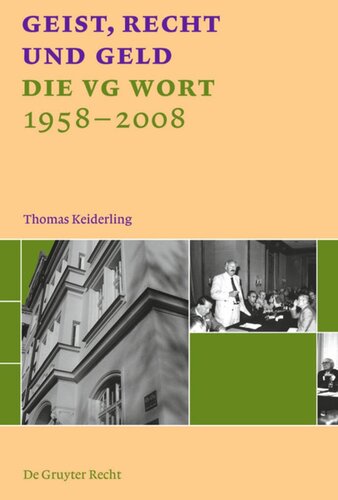 GEIST, RECHT UND GELD
DIE VG WORT
1958–2008

Thomas Keiderling

De Gruyter Recht